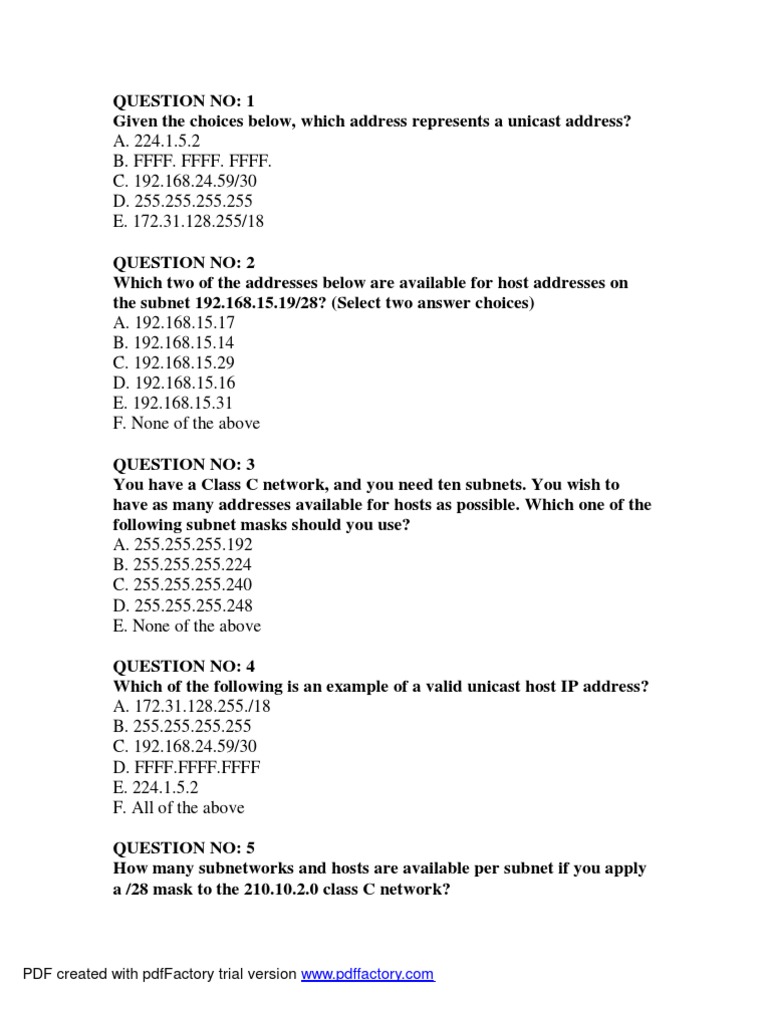 QUESTION NO: 1
Given the choices below, which address represents a unicast address?
A. 224.1.5.2
B. FFFF. FFFF. FFFF.
C. 192.168.24.59/30
D. 255.255.255.255
E. 172.31.128.255/18

QUESTION NO: 2
Which two of the addresses below are available for host addresses on the subnet 192.168.15.19/28? (Select two answer choices)
A. 192.168.15.17
B. 192.168.15.14
C. 192.168.15.29
D. 192.168.15.16
E. 192.168.15.31
F. None of the above

QUESTION NO: 3
You have a Class C network, and you need ten subnets. You wish to have as many addresses available for hosts as possible. Which one of the following subnet masks should you use?
A. 255.255.255.192
B. 255.255.255.224
C. 255.255.255.240
D. 255.255.255.248
E. None of the above

QUESTION NO: 4
Which of the following is an example of a valid unicast host IP address?
A. 172.31.128.255./18
B. 255.255.255.255
C. 192.168.24.59/30
D. FFFF.FFFF.FFFF
E. 224.1.5.2
F. All of the above

QUESTION NO: 5
How many subnetworks and hosts are available per subnet if you apply a /28 mask to the 210.10.2.0 class C network?

PDF created with pdfFactory trial version www.pdffactory.com